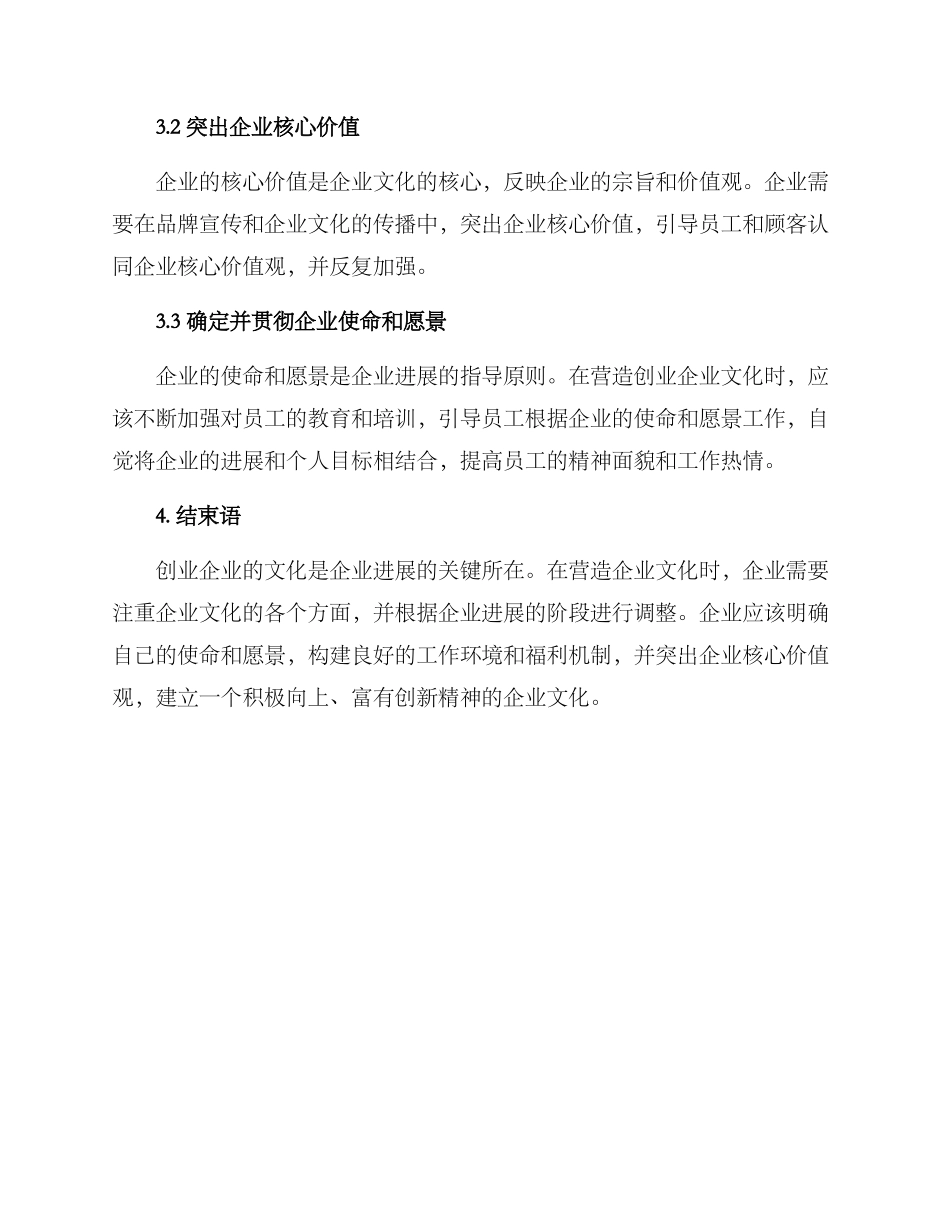 3.2 突出企业核心价值

企业的核心价值是企业文化的核心，反映企业的宗旨和价值观。企业需要在品牌宣传和企业文化的传播中，突出企业核心价值，引导员工和顾客认同企业核心价值观，并反复加强。

3.3 确定并贯彻企业使命和愿景

企业的使命和愿景是企业进展的指导原则。在营造创业企业文化时，应该不断加强对员工的教育和培训，引导员工根据企业的使命和愿景工作，自觉将企业的进展和个人目标相结合，提高员工的精神面貌和工作热情。

4. 结束语

创业企业的文化是企业进展的关键所在。在营造企业文化时，企业需要注重企业文化的各个方面，并根据企业进展的阶段进行调整。企业应该明确自己的使命和愿景，构建良好的工作环境和福利机制，并突出企业核心价值观，建立一个积极向上、富有创新精神的企业文化。